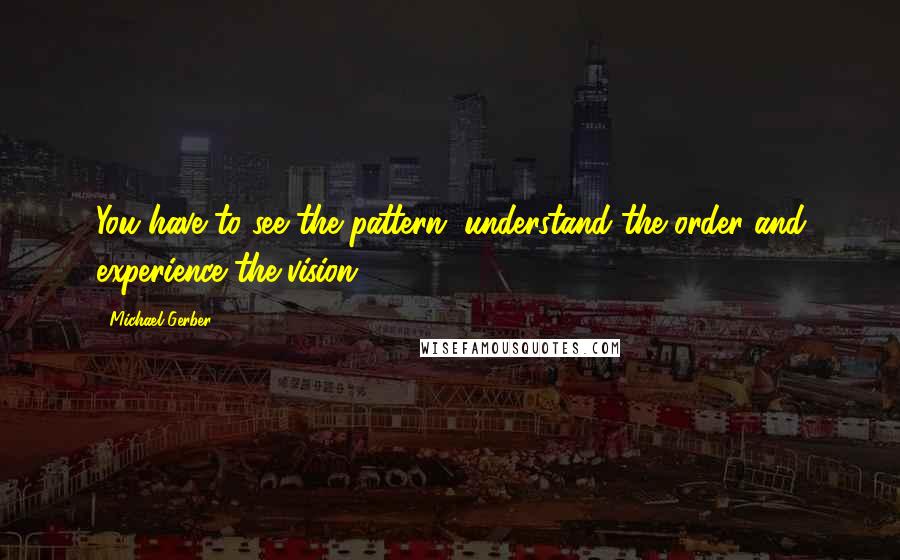 You have to see the pattern, understand the order and experience the vision.

Michael Gerber

WISEFAMOUSQUOTES.COM